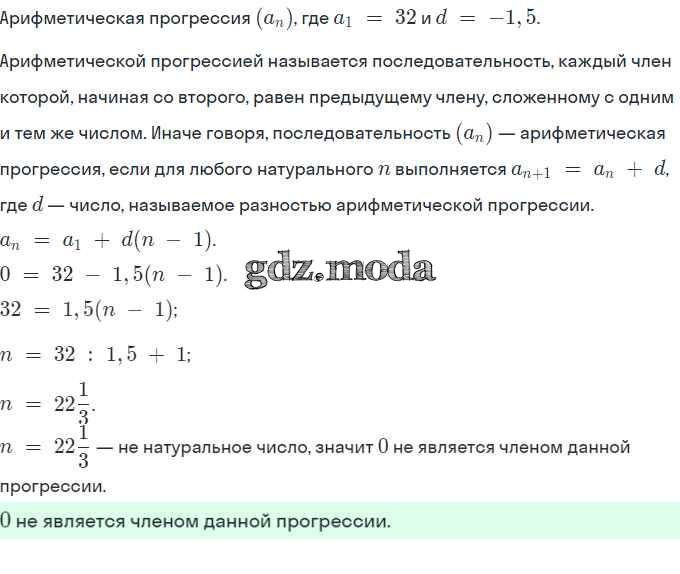 Арифметическая прогрессия $(a_n)$, где $a_1 = 32$ и $d = -1,5$.

Арифметической прогрессией называется последовательность, каждый член которой, начиная со второго, равен предыдущему члену, сложенному с одним и тем же числом. Иначе говоря, последовательность $(a_n)$ — арифметическая прогрессия, если для любого натурального $n$ выполняется $a_{n+1} = a_n + d$, где $d$ — число, называемое разностью арифметической прогрессии.

$a_n = a_1 + d(n - 1)$.

$0 = 32 - 1,5(n - 1)$.

gdz.moda

$32 = 1,5(n - 1)$;

$n = 32 : 1,5 + 1$;

$n = 22\frac{1}{3}$.

$n = 22\frac{1}{3}$ — не натуральное число, значит $0$ не является членом данной прогрессии.

$0$ не является членом данной прогрессии.